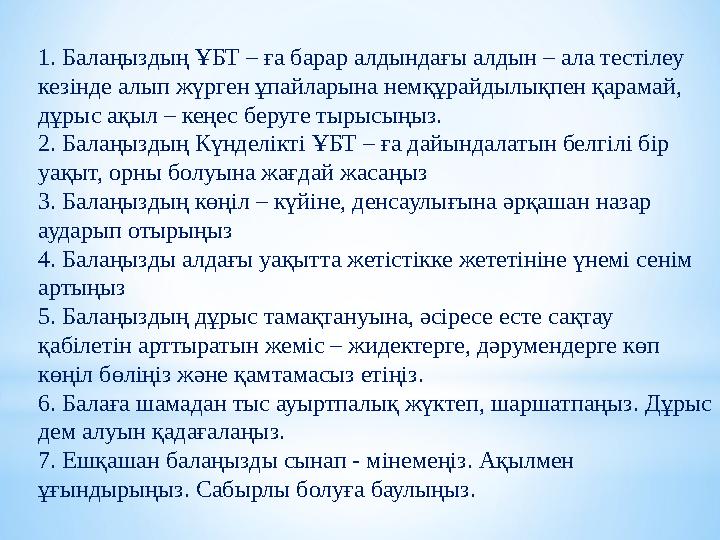 1. Балаңыздың ҰБТ – ға барар алдындағы алдын – ала тестілеу кезінде алып жүрген ұпайларына немқұрайдылықпен қарамай, дұрыс ақыл – кеңес беруге тырысыңыз.
2. Балаңыздың Күнделікті ҰБТ – ға дайындалатын белгілі бір уақыт, орны болуына жағдай жасаңыз
3. Балаңыздың көңіл – күйіне, денсаулығына әрқашан назар аударып отырыңыз
4. Балаңызды алдағы уақытта жетістікке жететініне үнемі сенім артыңыз
5. Балаңыздың дұрыс тамақтануына, әсіресе есте сақтау қабілетін арттыратын жеміс – жидектерге, дәрумендерге көп көңіл бөліңіз және қамтамасыз етіңіз.
6. Балаға шамадан тыс ауыртпалық жүктеп, шаршатпаңыз. Дұрыс дем алуын қадағалаңыз.
7. Ешқашан балаңызды сынап - мінемеңіз. Ақылмен ұғындырыңыз. Сабырлы болуға баулыңыз.